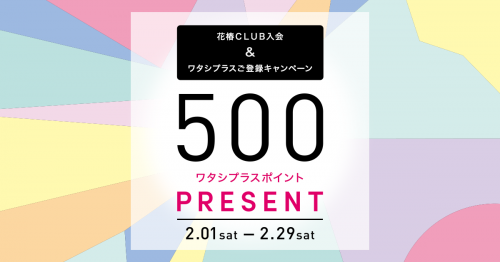 花椿CLUB入会
&
ワタシプラスご登録キャンペーン

500

ワタシプラスポイント

PRESENT

2.01sat — 2.29sat